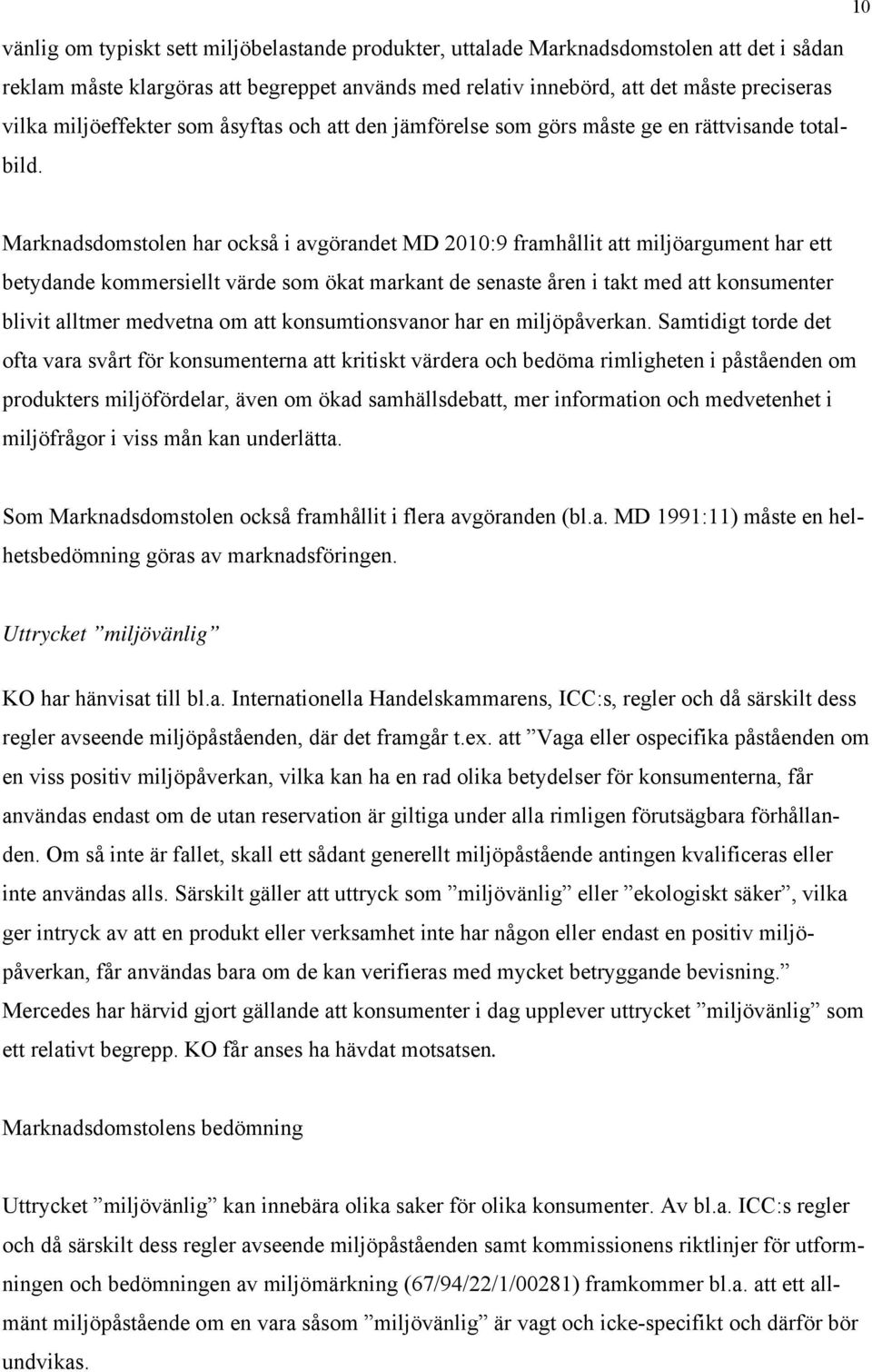 10

vänlig om typiskt sett miljöbelastande produkter, uttalade Marknadsdomstolen att det i sådan reklam måste klargöras att begreppet används med relativ innebörd, att det måste preciseras vilka miljöeffekter som åsyftas och att den jämförelse som görs måste ge en rättvisande totalbild.

Marknadsdomstolen har också i avgörandet MD 2010:9 framhållit att miljöargument har ett betydande kommersiellt värde som ökat markant de senaste åren i takt med att konsumenter blivit alltmer medvetna om att konsumtionsvanor har en miljöpåverkan. Samtidigt torde det ofta vara svårt för konsumenterna att kritiskt värdera och bedöma rimligheten i påståenden om produkters miljöfördelar, även om ökad samhällsdebatt, mer information och medvetenhet i miljöfrågor i viss mån kan underlätta.

Som Marknadsdomstolen också framhållit i flera avgöranden (bl.a. MD 1991:11) måste en helhetsbedömning göras av marknadsföringen.

Uttrycket ”miljövänlig”

KO har hänvisat till bl.a. Internationella Handelskammarens, ICC:s, regler och då särskilt dess regler avseende miljöpåståenden, där det framgår t.ex. att ”Vaga eller ospecifika påståenden om en viss positiv miljöpåverkan, vilka kan ha en rad olika betydelser för konsumenterna, får användas endast om de utan reservation är giltiga under alla rimligen förutsägbara förhållanden. Om så inte är fallet, skall ett sådant generellt miljöpåstående antingen kvalificeras eller inte användas alls. Särskilt gäller att uttryck som ”miljövänlig” eller ”ekologiskt säker”, vilka ger intryck av att en produkt eller verksamhet inte har någon eller endast en positiv miljöpåverkan, får användas bara om de kan verifieras med mycket betryggande bevisning.” Mercedes har härvid gjort gällande att konsumenter i dag upplever uttrycket ”miljövänlig” som ett relativt begrepp. KO får anses ha hävdat motsatsen.

Marknadsdomstolens bedömning

Uttrycket ”miljövänlig” kan innebära olika saker för olika konsumenter. Av bl.a. ICC:s regler och då särskilt dess regler avseende miljöpåståenden samt kommissionens riktlinjer för utformningen och bedömningen av miljömärkning (67/94/22/1/00281) framkommer bl.a. att ett allmänt miljöpåstående om en vara såsom ”miljövänlig” är vagt och icke-specifikt och därför bör undvikas.